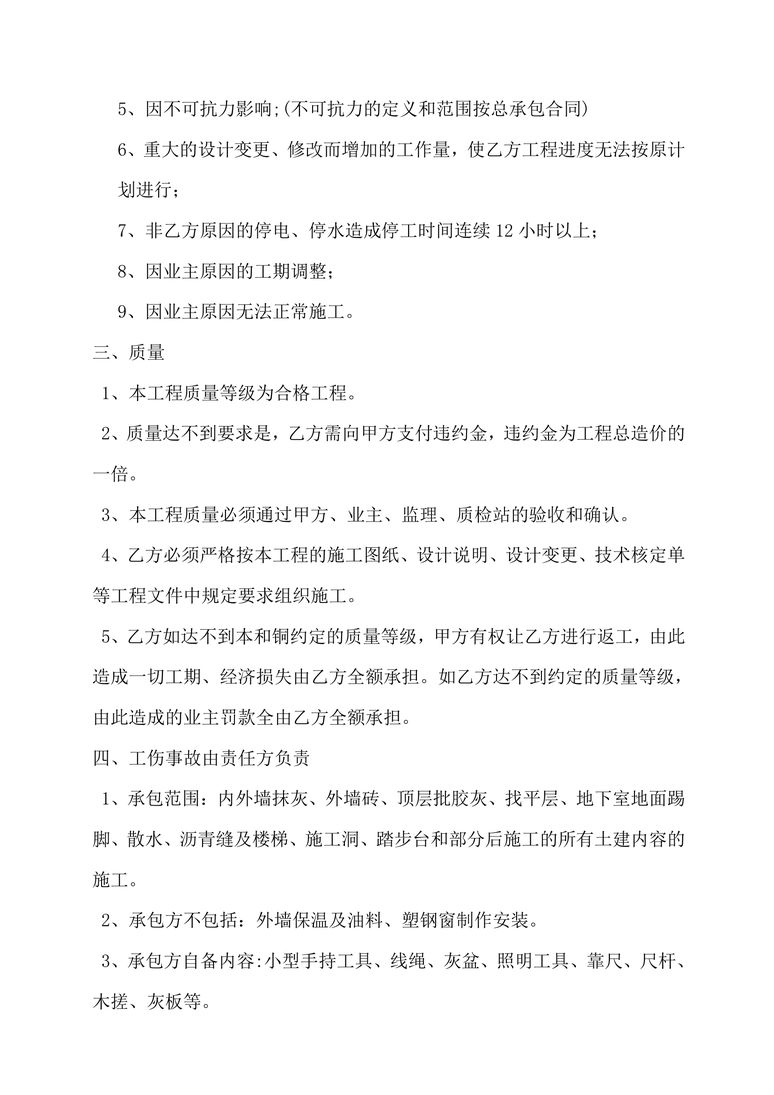 5、因不可抗力影响;(不可抗力的定义和范围按总承包合同)

6、重大的设计变更、修改而增加的工作量，使乙方工程进度无法按原计划进行;

7、非乙方原因的停电、停水造成停工时间连续 12 小时以上;

8、因业主原因的工期调整;

9、因业主原因无法正常施工。

三、质量

1、本工程质量等级为合格工程。

2、质量达不到要求是，乙方需向甲方支付违约金，违约金为工程总造价的一倍。

3、本工程质量必须通过甲方、业主、监理、质检站的验收和确认。

4、乙方必须严格按本工程的施工图纸、设计说明、设计变更、技术核定单等工程文件中规定要求组织施工。

5、乙方如达不到本和铜约定的质量等级，甲方有权让乙方进行返工，由此造成一切工期、经济损失由乙方全额承担。如乙方达不到约定的质量等级，由此造成的业主罚款全由乙方全额承担。

四、工伤事故由责任方负责

1、承包范围：内外墙抹灰、外墙砖、顶层批胶灰、找平层、地下室地面踢脚、散水、沥青缝及楼梯、施工洞、踏步台和部分后施工的所有土建内容的施工。

2、承包方不包括：外墙保温及油料、塑钢窗制作安装。

3、承包方自备内容:小型手持工具、线绳、灰盆、照明工具、靠尺、尺杆、木搓、灰板等。